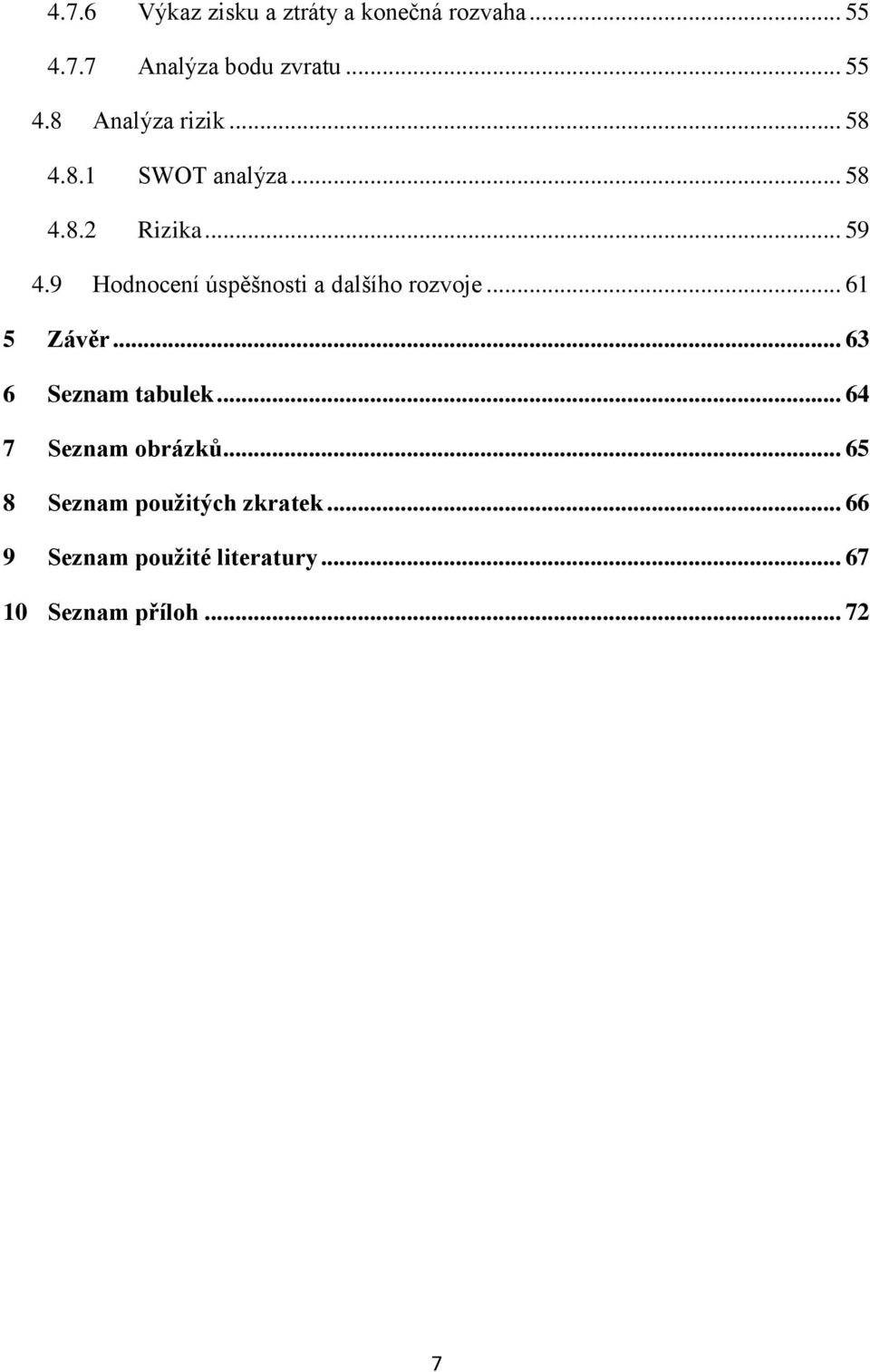 4.7.6 Výkaz zisku a ztráty a konečná rozvaha ... 55
4.7.7 Analýza bodu zvratu ... 55
4.8 Analýza rizik ... 58
4.8.1 SWOT analýza ... 58
4.8.2 Rizika ... 59
4.9 Hodnocení úspěšnosti a dalšího rozvoje ... 61
5 Závěr ... 63
6 Seznam tabulek ... 64
7 Seznam obrázků ... 65
8 Seznam použitých zkratek ... 66
9 Seznam použité literatury ... 67
10 Seznam příloh ... 72

7